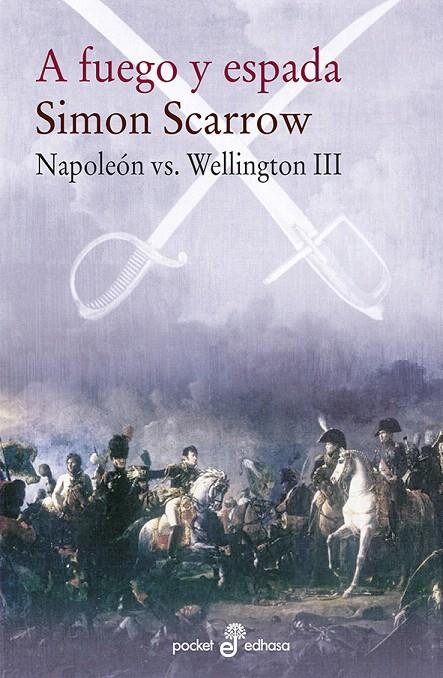 A fuego y espada
Simon Scarrow
Napoleón vs. Wellington III

pocket edhasa